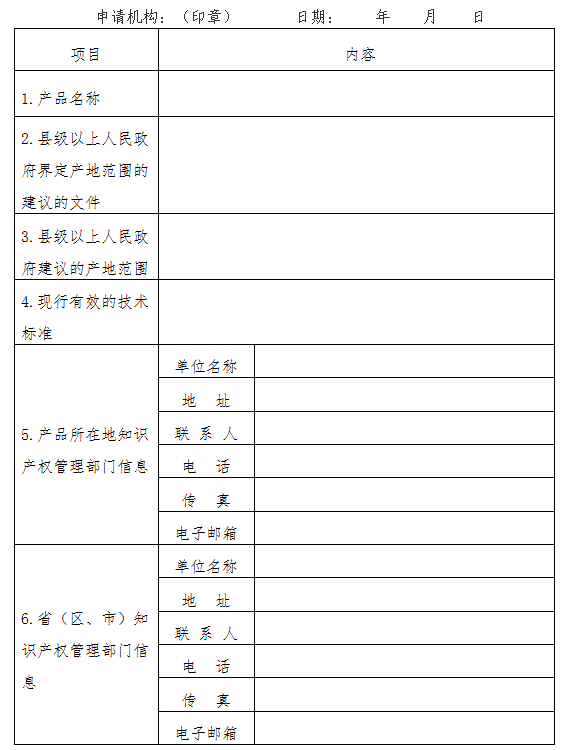 申请机构：（印章）　　　日期：　　年　　月　　日

| 项目 | 内容 | |
|---|---|---|
| 1. 产品名称 | | |
| 2. 县级以上人民政府界定产地范围的建议的文件 | | |
| 3. 县级以上人民政府建议的产地范围 | | |
| 4. 现行有效的技术标准 | | |
| 5. 产品所在地知识产权管理部门信息 | 单位名称 | |
| | 地　址 | |
| | 联 系 人 | |
| | 电　话 | |
| | 传　真 | |
| | 电子邮箱 | |
| 6. 省（区、市）知识产权管理部门信息 | 单位名称 | |
| | 地　址 | |
| | 联 系 人 | |
| | 电　话 | |
| | 传　真 | |
| | 电子邮箱 | |